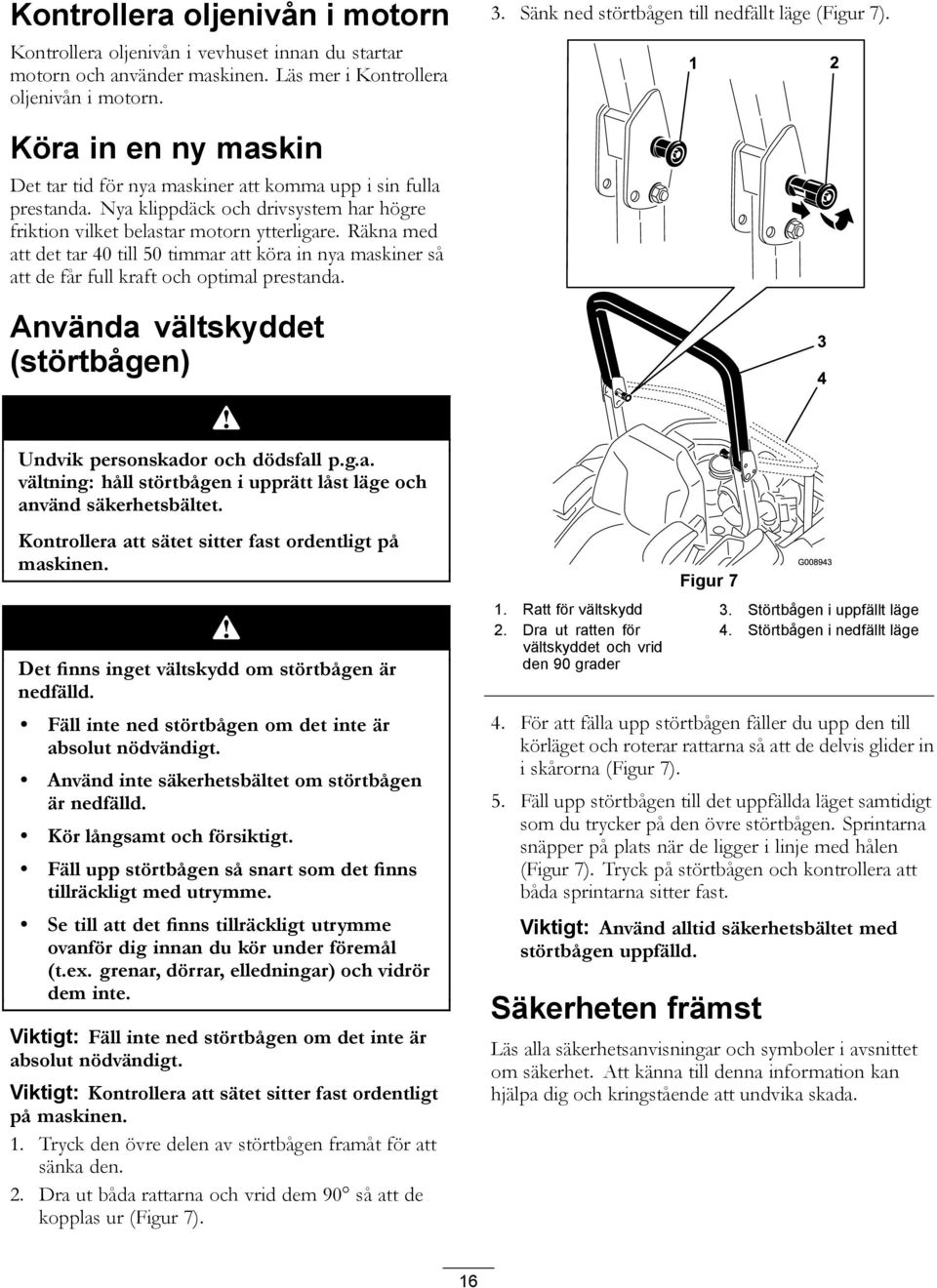 Kontrollera oljenivån i motorn

Kontrollera oljenivån i vevhuset innan du startar motorn och använder maskinen. Läs mer i Kontrollera oljenivån i motorn.

Köra in en ny maskin

Det tar tid för nya maskiner att komma upp i sin fulla prestanda. Nya klippdäck och drivsystem har högre friktion vilket belastar motorn ytterligare. Räkna med att det tar 40 till 50 timmar att köra in nya maskiner så att de får full kraft och optimal prestanda.

Använda vältskyddet (störtbågen)

Undvik personskador och dödsfall p.g.a. vältning: håll störtbågen i upprätt låst läge och använd säkerhetsbältet.

Kontrollera att sätet sitter fast ordentligt på maskinen.

Det finns inget vältskydd om störtbågen är nedfälld.

• Fäll inte ned störtbågen om det inte är absolut nödvändigt.
• Använd inte säkerhetsbältet om störtbågen är nedfälld.
• Kör långsamt och försiktigt.
• Fäll upp störtbågen så snart som det finns tillräckligt med utrymme.
• Se till att det finns tillräckligt utrymme ovanför dig innan du kör under föremål (t.ex. grenar, dörrar, elledningar) och vidrör dem inte.

Viktigt: Fäll inte ned störtbågen om det inte är absolut nödvändigt.

Viktigt: Kontrollera att sätet sitter fast ordentligt på maskinen.

1. Tryck den övre delen av störtbågen framåt för att sänka den.
2. Dra ut båda rattarna och vrid dem 90° så att de kopplas ur (Figur 7).

3. Sänk ned störtbågen till nedfällt läge (Figur 7).

1 2 3 4

G008943

Figur 7

1. Ratt för vältskydd
2. Dra ut ratten för vältskyddet och vrid den 90 grader
3. Störtbågen i uppfällt läge
4. Störtbågen i nedfällt läge

4. För att fälla upp störtbågen fäller du upp den till körläget och roterar rattarna så att de delvis glider in i skårorna (Figur 7).
5. Fäll upp störtbågen till det uppfällda läget samtidigt som du trycker på den övre störtbågen. Sprintarna snäpper på plats när de ligger i linje med hålen (Figur 7). Tryck på störtbågen och kontrollera att båda sprintarna sitter fast.

Viktigt: Använd alltid säkerhetsbältet med störtbågen uppfälld.

Säkerheten främst

Läs alla säkerhetsanvisningar och symboler i avsnittet om säkerhet. Att känna till denna information kan hjälpa dig och kringstående att undvika skada.

16